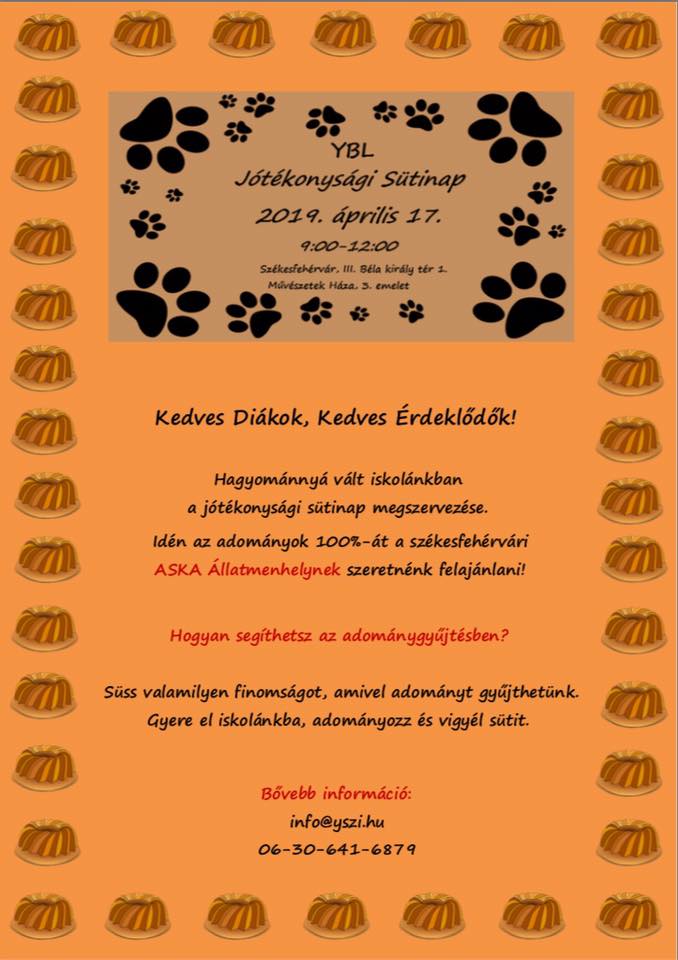 YBL
Jótékonysági Sütinap
2019. április 17.
9:00-12:00
Székesfehérvár, III. Béla király tér 1.
Művészetek Háza, 3. emelet

Kedves Diákok, Kedves Érdeklődők!

Hagyománnyá vált iskolánkban a jótékonysági sütinap megszervezése. Idén az adományok 100%-át a székesfehérvári ASKA Állatmenhelynek szeretnénk felajánlani!

Hogyan segíthetsz az adománygyűjtésben?

Süss valamilyen finomságot, amivel adományt gyűjthetünk. Gyere el iskolánkba, adományozz és vigyél sütit.

Bővebb információ:
info@yszi.hu
06-30-641-6879